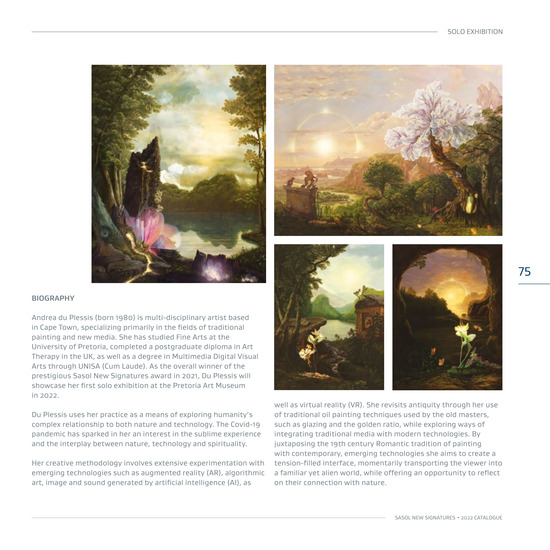 SOLO EXHIBITION

75

BIOGRAPHY

Andrea du Plessis (born 1980) is multi-disciplinary artist based in Cape Town, specializing primarily in the fields of traditional painting and new media. She has studied Fine Arts at the University of Pretoria, completed a postgraduate diploma in Art Therapy in the UK, as well as a degree in Multimedia Digital Visual Arts through UNISA (Cum Laude). As the overall winner of the prestigious Sasol New Signatures award in 2021, Du Plessis will showcase her first solo exhibition at the Pretoria Art Museum in 2022.

Du Plessis uses her practice as a means of exploring humanity's complex relationship to both nature and technology. The Covid-19 pandemic has sparked in her an interest in the sublime experience and the interplay between nature, technology and spirituality.

Her creative methodology involves extensive experimentation with emerging technologies such as augmented reality (AR), algorithmic art, image and sound generated by artificial intelligence (AI), as well as virtual reality (VR). She revisits antiquity through her use of traditional oil painting techniques used by the old masters, such as glazing and the golden ratio, while exploring ways of integrating traditional media with modern technologies. By juxtaposing the 19th century Romantic tradition of painting with contemporary, emerging technologies she aims to create a tension-filled interface, momentarily transporting the viewer into a familiar yet alien world, while offering an opportunity to reflect on their connection with nature.

SASOL NEW SIGNATURES • 2022 CATALOGUE